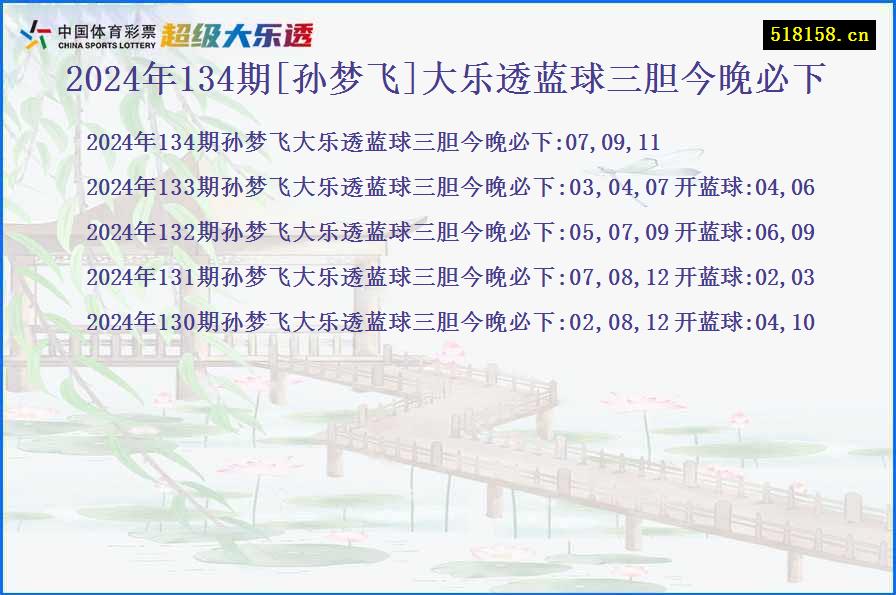 中国体育彩票
CHINA SPORTS LOTTERY
超级大乐透

518158.cn

2024年134期[孙梦飞]大乐透蓝球三胆今晚必下

2024年134期孙梦飞大乐透蓝球三胆今晚必下:07,09,11

2024年133期孙梦飞大乐透蓝球三胆今晚必下:03,04,07 开蓝球:04,06

2024年132期孙梦飞大乐透蓝球三胆今晚必下:05,07,09 开蓝球:06,09

2024年131期孙梦飞大乐透蓝球三胆今晚必下:07,08,12 开蓝球:02,03

2024年130期孙梦飞大乐透蓝球三胆今晚必下:02,08,12 开蓝球:04,10